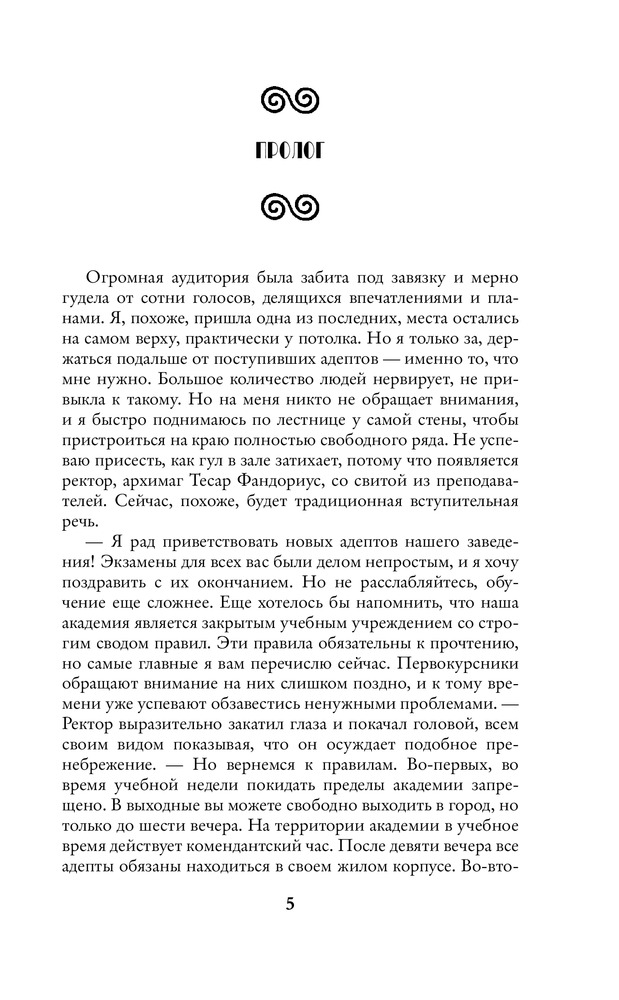 ПРОЛОГ

Огромная аудитория была забита под завязку и мерно гудела от сотни голосов, делящихся впечатлениями и планами. Я, похоже, пришла одна из последних, места остались на самом верху, практически у потолка. Но я только за, держаться подальше от поступивших адептов — именно то, что мне нужно. Большое количество людей нервирует, не привыкла к такому. Но на меня никто не обращает внимания, и я быстро поднимаюсь по лестнице у самой стены, чтобы пристроиться на краю полностью свободного ряда. Не успеваю присесть, как гул в зале затихает, потому что появляется ректор, архимаг Тесар Фандориус, со свитой из преподавателей. Сейчас, похоже, будет традиционная вступительная речь.

— Я рад приветствовать новых адептов нашего заведения! Экзамены для всех вас были делом непростым, и я хочу поздравить с их окончанием. Но не расслабляйтесь, обучение еще сложнее. Еще хотелось бы напомнить, что наша академия является закрытым учебным учреждением со строгим сводом правил. Эти правила обязательны к прочтению, но самые главные я вам перечислю сейчас. Первокурсники обращают внимание на них слишком поздно, и к тому времени уже успевают обзавестись ненужными проблемами. — Ректор выразительно закатил глаза и покачал головой, всем своим видом показывая, что он осуждает подобное пренебрежение. — Но вернемся к правилам. Во-первых, во время учебной недели покидать пределы академии запрещено. В выходные вы можете свободно выходить в город, но только до шести вечера. На территории академии в учебное время действует комендантский час. После девяти вечера все адепты обязаны находиться в своем жилом корпусе. Во-вто-

5